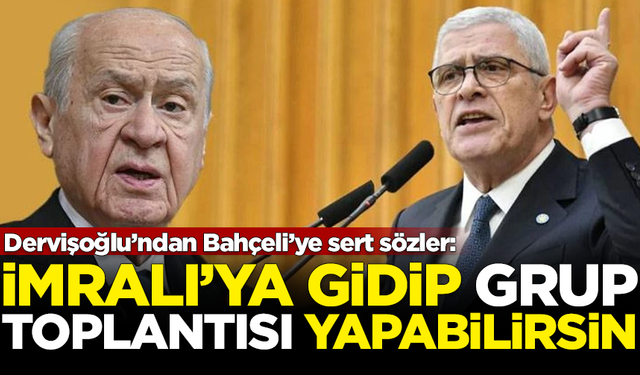 Dervişoğlu'ndan Bahçeli'ye sert sözler:

İMRALI'YA GİDİP GRUP TOPLANTISI YAPABİLİRSİN